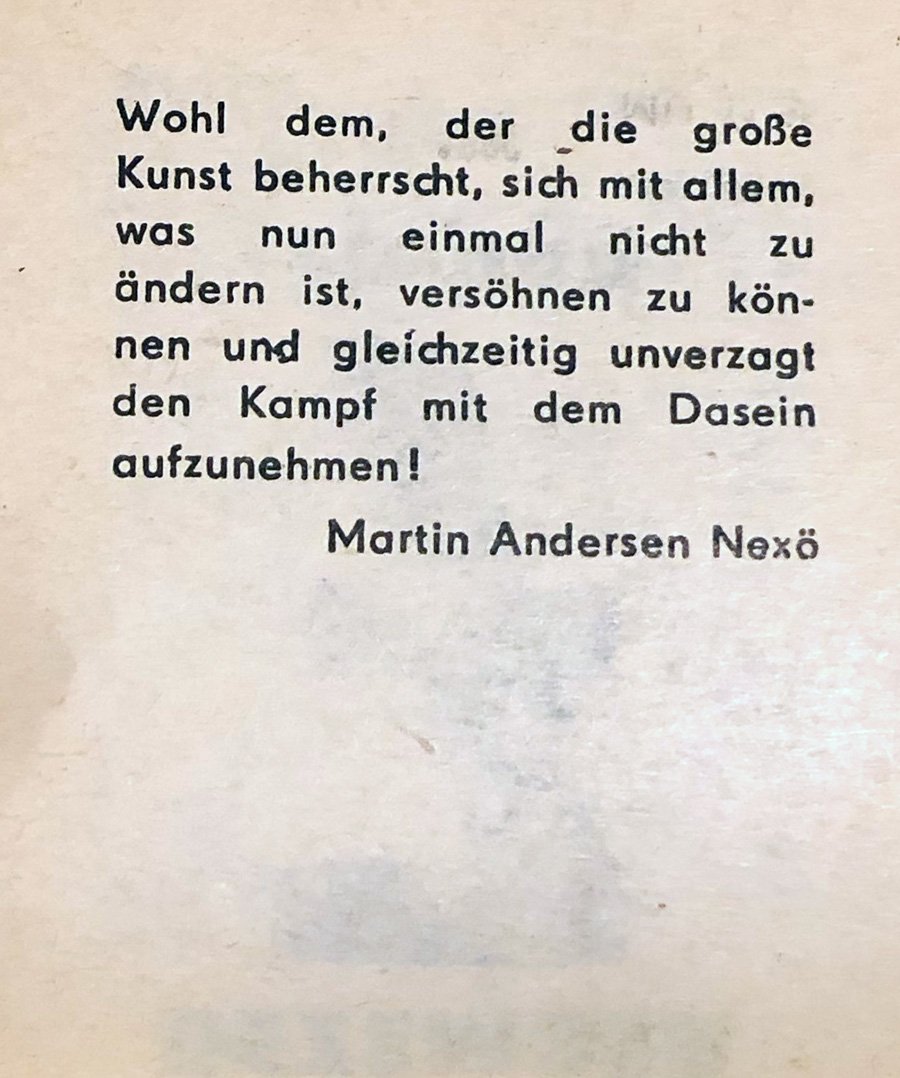 Wohl dem, der die große Kunst beherrscht, sich mit allem, was nun einmal nicht zu ändern ist, versöhnen zu können und gleichzeitig unverzagt den Kampf mit dem Dasein aufzunehmen!

Martin Andersen Nexö